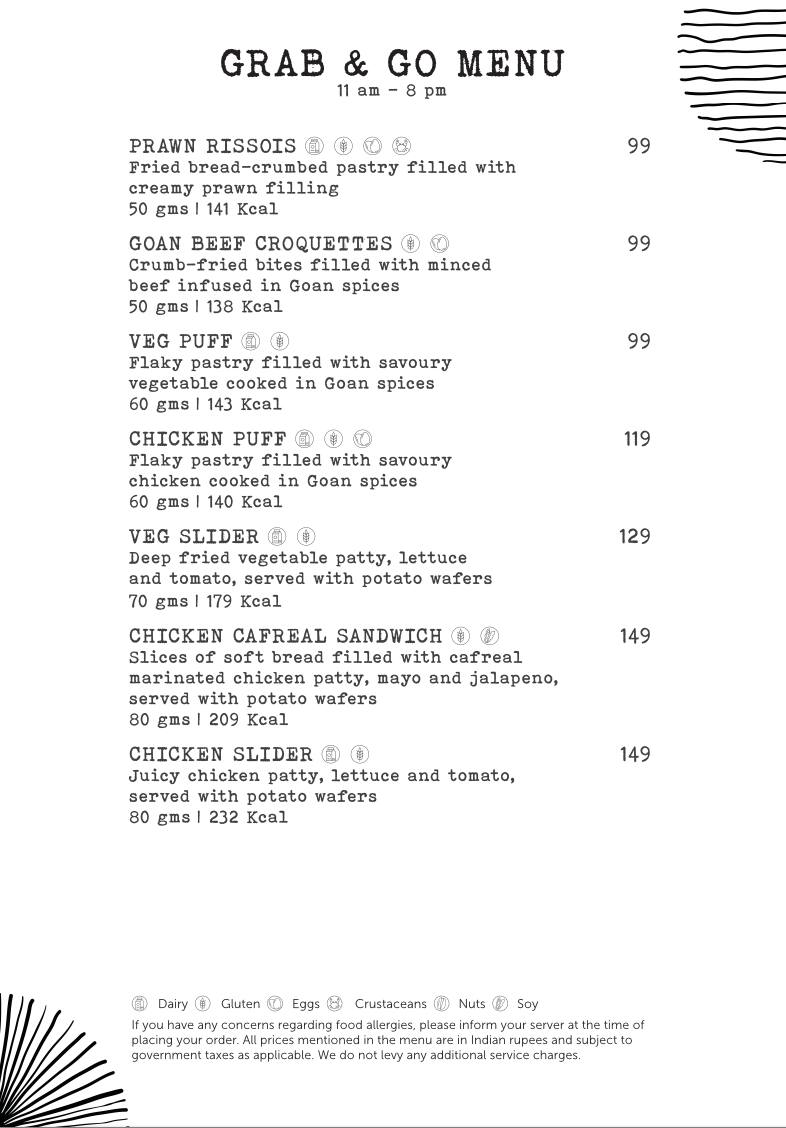 GRAB & GO MENU
11 am - 8 pm

PRAWN RISSOIS 99
Fried bread-crumbed pastry filled with creamy prawn filling
50 gms | 141 Kcal

GOAN BEEF CROQUETTES 99
Crumb-fried bites filled with minced beef infused in Goan spices
50 gms | 138 Kcal

VEG PUFF 99
Flaky pastry filled with savoury vegetable cooked in Goan spices
60 gms | 143 Kcal

CHICKEN PUFF 119
Flaky pastry filled with savoury chicken cooked in Goan spices
60 gms | 140 Kcal

VEG SLIDER 129
Deep fried vegetable patty, lettuce and tomato, served with potato wafers
70 gms | 179 Kcal

CHICKEN CAFREAL SANDWICH 149
Slices of soft bread filled with cafreal marinated chicken patty, mayo and jalapeno, served with potato wafers
80 gms | 209 Kcal

CHICKEN SLIDER 149
Juicy chicken patty, lettuce and tomato, served with potato wafers
80 gms | 232 Kcal

Dairy Gluten Eggs Crustaceans Nuts Soy
If you have any concerns regarding food allergies, please inform your server at the time of placing your order. All prices mentioned in the menu are in Indian rupees and subject to government taxes as applicable. We do not levy any additional service charges.